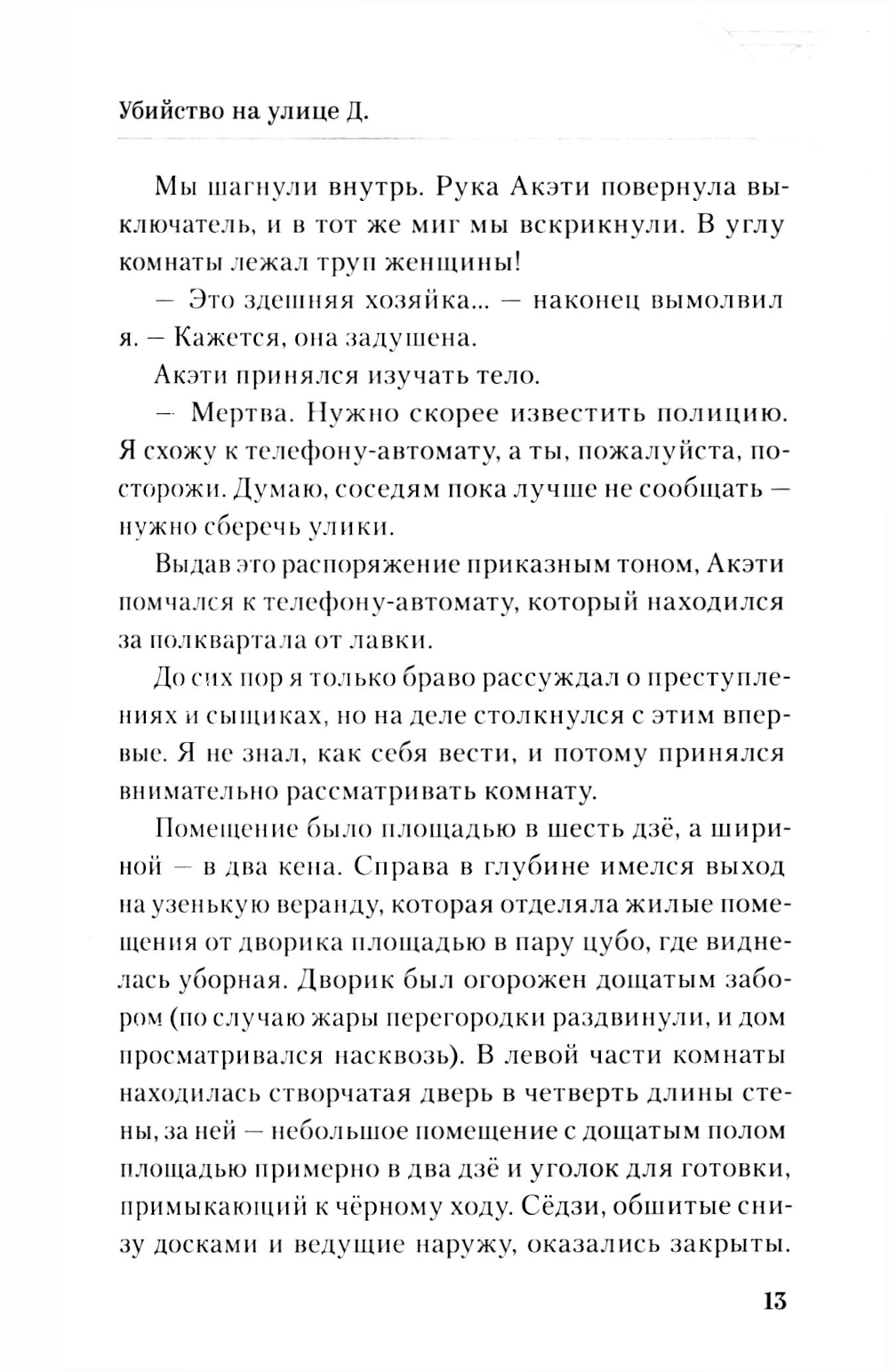 Убийство на улице Д.

Мы шагнули внутрь. Рука Акэти повернула выключатель, и в тот же миг мы вскрикнули. В углу комнаты лежал труп женщины!

— Это здешняя хозяйка... — наконец вымолвил я. — Кажется, она задушена.

Акэти принялся изучать тело.

— Мертва. Нужно скорее известить полицию. Я схожу к телефону-автомату, а ты, пожалуйста, посторожи. Думаю, соседям пока лучше не сообщать — нужно сберечь улики.

Выдав это распоряжение приказным тоном, Акэти помчался к телефону-автомату, который находился за полквартала от лавки.

До сих пор я только браво рассуждал о преступлениях и сыщиках, но на деле столкнулся с этим впервые. Я не знал, как себя вести, и потому принялся внимательно рассматривать комнату.

Помещение было площадью в шесть дзё, а шириной — в два кена. Справа в глубине имелся выход на узенькую веранду, которая отделяла жилые помещения от дворика площадью в пару цубо, где виднелась уборная. Дворик был огорожен дощатым забором (по случаю жары перегородки раздвинули, и дом просматривался насквозь). В левой части комнаты находилась створчатая дверь в четверть длины стены, за ней — небольшое помещение с дощатым полом площадью примерно в два дзё и уголок для готовки, примыкающий к чёрному ходу. Сёдзи, обшитые снизу досками и ведущие наружу, оказались закрыты.

13